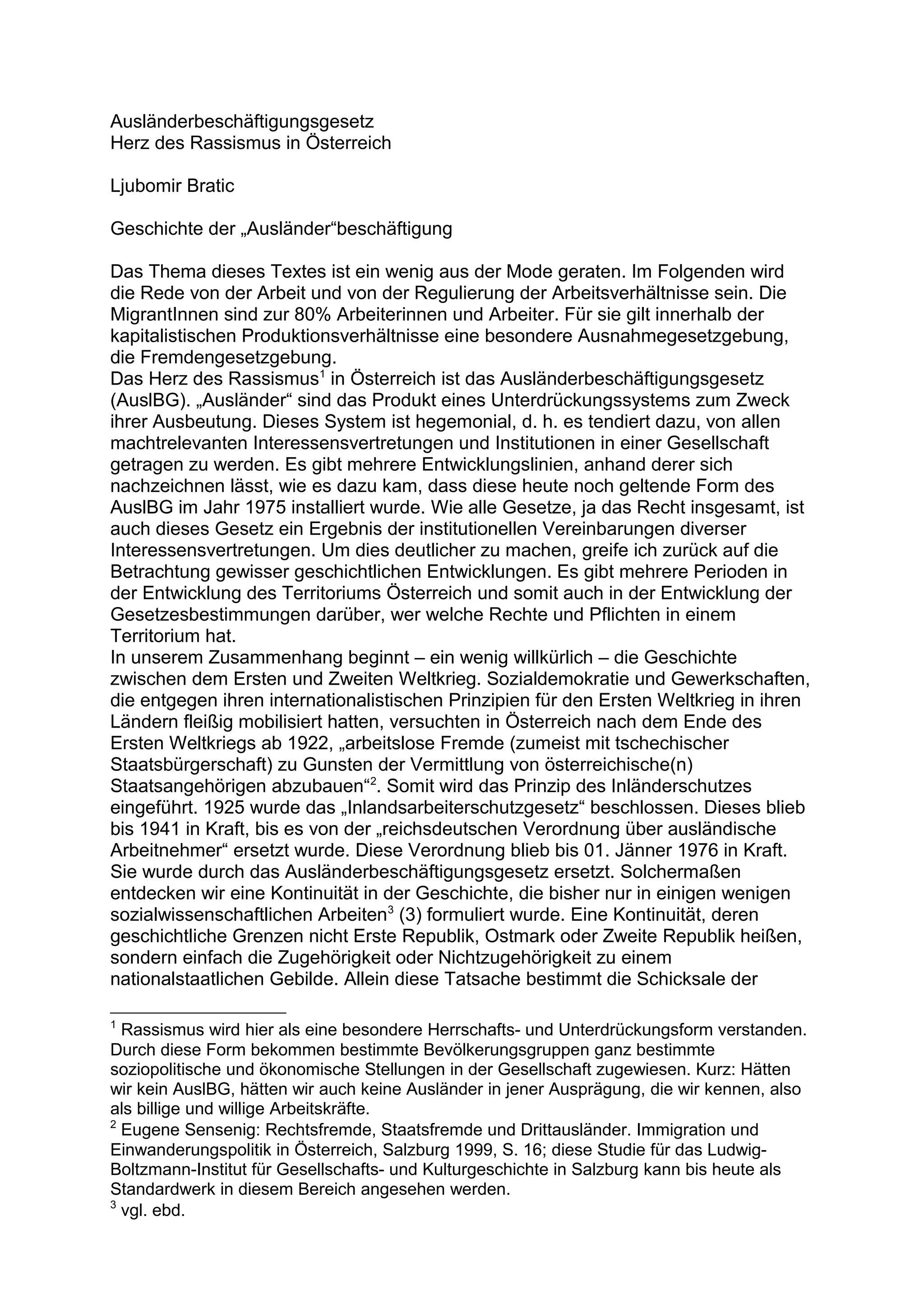 Ausländerbeschäftigungsgesetz
Herz des Rassismus in Österreich

Ljubomir Bratic

Geschichte der „Ausländer“beschäftigung

Das Thema dieses Textes ist ein wenig aus der Mode geraten. Im Folgenden wird die Rede von der Arbeit und von der Regulierung der Arbeitsverhältnisse sein. Die MigrantInnen sind zur 80% Arbeiterinnen und Arbeiter. Für sie gilt innerhalb der kapitalistischen Produktionsverhältnisse eine besondere Ausnahmegesetzgebung, die Fremdengesetzgebung.
Das Herz des Rassismus$^1$ in Österreich ist das Ausländerbeschäftigungsgesetz (AuslBG). „Ausländer“ sind das Produkt eines Unterdrückungssystems zum Zweck ihrer Ausbeutung. Dieses System ist hegemonial, d. h. es tendiert dazu, von allen machtrelevanten Interessensvertretungen und Institutionen in einer Gesellschaft getragen zu werden. Es gibt mehrere Entwicklungslinien, anhand derer sich nachzeichnen lässt, wie es dazu kam, dass diese heute noch geltende Form des AuslBG im Jahr 1975 installiert wurde. Wie alle Gesetze, ja das Recht insgesamt, ist auch dieses Gesetz ein Ergebnis der institutionellen Vereinbarungen diverser Interessensvertretungen. Um dies deutlicher zu machen, greife ich zurück auf die Betrachtung gewisser geschichtlichen Entwicklungen. Es gibt mehrere Perioden in der Entwicklung des Territoriums Österreich und somit auch in der Entwicklung der Gesetzesbestimmungen darüber, wer welche Rechte und Pflichten in einem Territorium hat.
In unserem Zusammenhang beginnt – ein wenig willkürlich – die Geschichte zwischen dem Ersten und Zweiten Weltkrieg. Sozialdemokratie und Gewerkschaften, die entgegen ihren internationalistischen Prinzipien für den Ersten Weltkrieg in ihren Ländern fleißig mobilisiert hatten, versuchten in Österreich nach dem Ende des Ersten Weltkriegs ab 1922, „arbeitslose Fremde (zumeist mit tschechischer Staatsbürgerschaft) zu Gunsten der Vermittlung von österreichische(n) Staatsangehörigen abzubauen“$^2$. Somit wird das Prinzip des Inländerschutzes eingeführt. 1925 wurde das „Inlandsarbeiterschutzgesetz“ beschlossen. Dieses blieb bis 1941 in Kraft, bis es von der „reichsdeutschen Verordnung über ausländische Arbeitnehmer“ ersetzt wurde. Diese Verordnung blieb bis 01. Jänner 1976 in Kraft. Sie wurde durch das Ausländerbeschäftigungsgesetz ersetzt. Solchermaßen entdecken wir eine Kontinuität in der Geschichte, die bisher nur in einigen wenigen sozialwissenschaftlichen Arbeiten$^3$ (3) formuliert wurde. Eine Kontinuität, deren geschichtliche Grenzen nicht Erste Republik, Ostmark oder Zweite Republik heißen, sondern einfach die Zugehörigkeit oder Nichtzugehörigkeit zu einem nationalstaatlichen Gebilde. Allein diese Tatsache bestimmt die Schicksale der

$^1$ Rassismus wird hier als eine besondere Herrschafts- und Unterdrückungsform verstanden. Durch diese Form bekommen bestimmte Bevölkerungsgruppen ganz bestimmte soziopolitische und ökonomische Stellungen in der Gesellschaft zugewiesen. Kurz: Hätten wir kein AuslBG, hätten wir auch keine Ausländer in jener Ausprägung, die wir kennen, also als billige und willige Arbeitskräfte.
$^2$ Eugene Sensenig: Rechtsfremde, Staatsfremde und Drittausländer. Immigration und Einwanderungspolitik in Österreich, Salzburg 1999, S. 16; diese Studie für das Ludwig-Boltzmann-Institut für Gesellschafts- und Kulturgeschichte in Salzburg kann bis heute als Standardwerk in diesem Bereich angesehen werden.
$^3$ vgl. ebd.